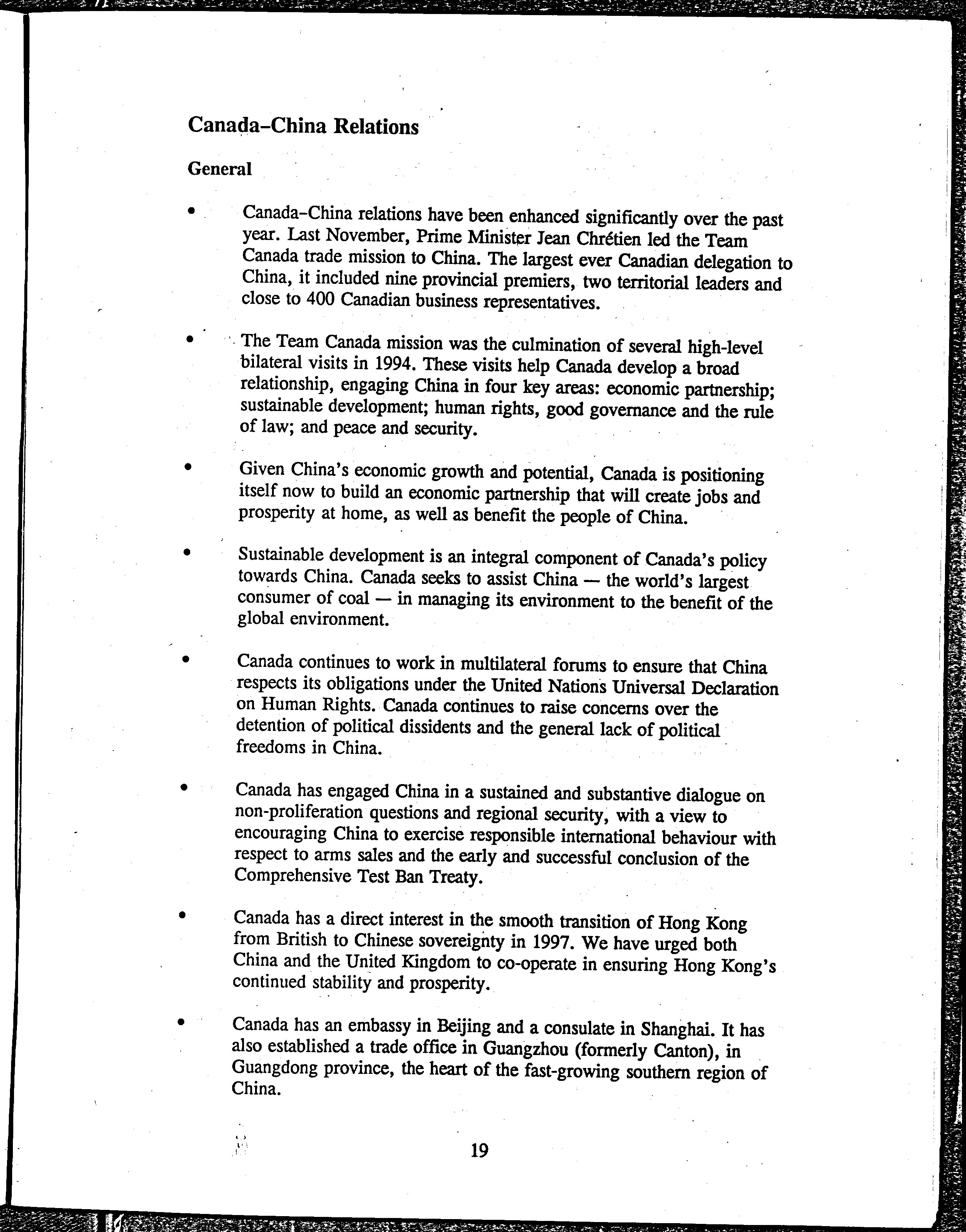 Canada–China Relations

General

• Canada–China relations have been enhanced significantly over the past year. Last November, Prime Minister Jean Chrétien led the Team Canada trade mission to China. The largest ever Canadian delegation to China, it included nine provincial premiers, two territorial leaders and close to 400 Canadian business representatives.

• The Team Canada mission was the culmination of several high-level bilateral visits in 1994. These visits help Canada develop a broad relationship, engaging China in four key areas: economic partnership; sustainable development; human rights, good governance and the rule of law; and peace and security.

• Given China's economic growth and potential, Canada is positioning itself now to build an economic partnership that will create jobs and prosperity at home, as well as benefit the people of China.

• Sustainable development is an integral component of Canada's policy towards China. Canada seeks to assist China — the world's largest consumer of coal — in managing its environment to the benefit of the global environment.

• Canada continues to work in multilateral forums to ensure that China respects its obligations under the United Nations Universal Declaration on Human Rights. Canada continues to raise concerns over the detention of political dissidents and the general lack of political freedoms in China.

• Canada has engaged China in a sustained and substantive dialogue on non-proliferation questions and regional security, with a view to encouraging China to exercise responsible international behaviour with respect to arms sales and the early and successful conclusion of the Comprehensive Test Ban Treaty.

• Canada has a direct interest in the smooth transition of Hong Kong from British to Chinese sovereignty in 1997. We have urged both China and the United Kingdom to co-operate in ensuring Hong Kong's continued stability and prosperity.

• Canada has an embassy in Beijing and a consulate in Shanghai. It has also established a trade office in Guangzhou (formerly Canton), in Guangdong province, the heart of the fast-growing southern region of China.

19